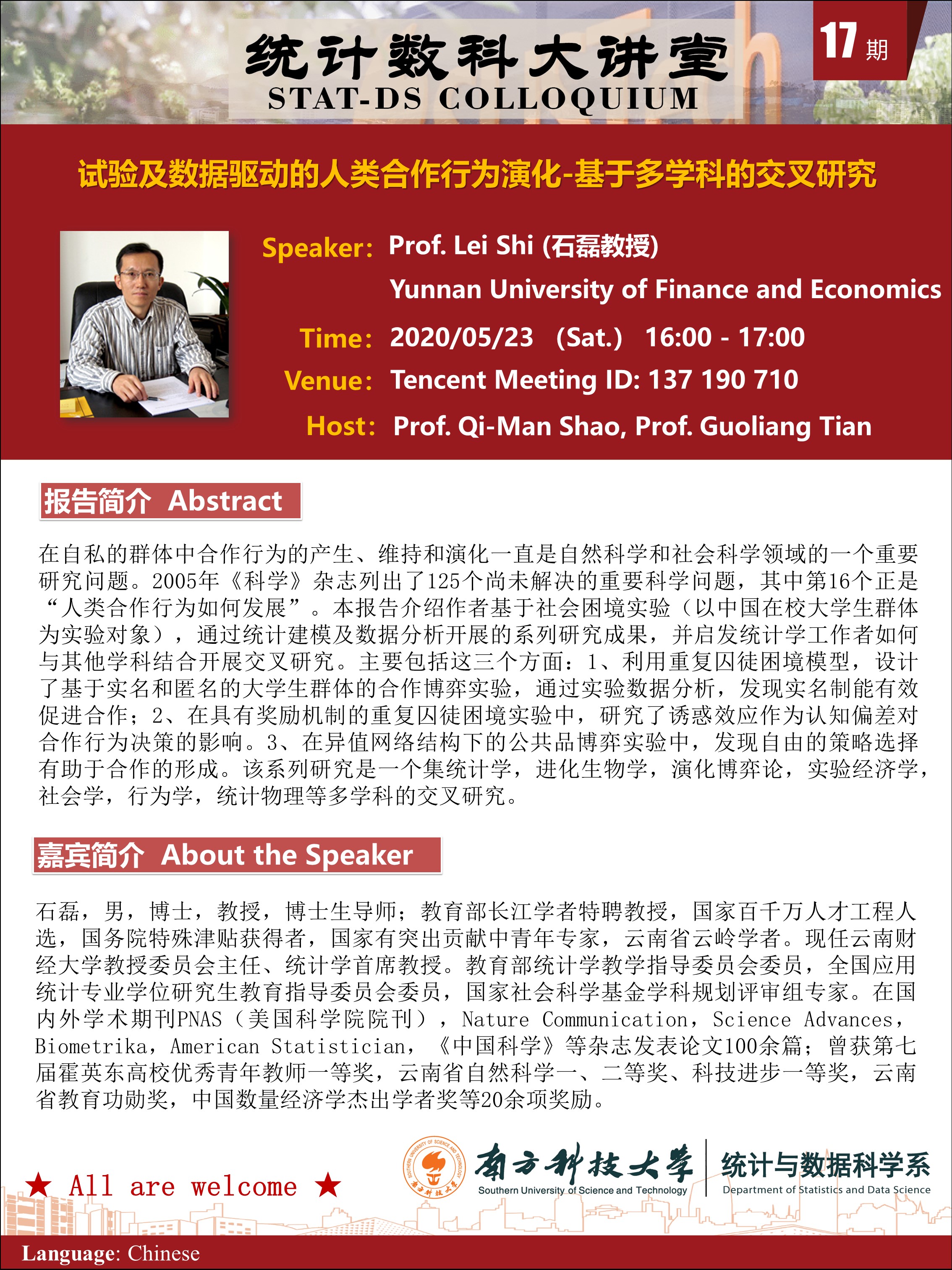 统计数科大讲堂
STAT-DS COLLOQUIUM

17期

试验及数据驱动的人类合作行为演化-基于多学科的交叉研究

Speaker: Prof. Lei Shi (石磊教授)
Yunnan University of Finance and Economics
Time: 2020/05/23 (Sat.) 16:00 - 17:00
Venue: Tencent Meeting ID: 137 190 710
Host: Prof. Qi-Man Shao, Prof. Guoliang Tian

报告简介 Abstract

在自私的群体中合作行为的产生、维持和演化一直是自然科学和社会科学领域的一个重要研究问题。2005年《科学》杂志列出了125个尚未解决的重要科学问题，其中第16个正是“人类合作行为如何发展”。本报告介绍作者基于社会困境实验（以中国在校大学生群体为实验对象），通过统计建模及数据分析开展的系列研究成果，并启发统计学工作者如何与其他学科结合开展交叉研究。主要包括这三个方面：1、利用重复囚徒困境模型，设计了基于实名和匿名的大学生群体的合作博弈实验，通过实验数据分析，发现实名制能有效促进合作；2、在具有奖励机制的重复囚徒困境实验中，研究了诱惑效应作为认知偏差对合作行为决策的影响。3、在异值网络结构下的公共品博弈实验中，发现自由的策略选择有助于合作的形成。该系列研究是一个集统计学，进化生物学，演化博弈论，实验经济学，社会学，行为学，统计物理等多学科的交叉研究。

嘉宾简介 About the Speaker

石磊，男，博士，教授，博士生导师；教育部长江学者特聘教授，国家百千万人才工程人选，国务院特殊津贴获得者，国家有突出贡献中青年专家，云南省云岭学者。现任云南财经大学教授委员会主任、统计学首席教授。教育部统计学教学指导委员会委员，全国应用统计专业学位研究生教育指导委员会委员，国家社会科学基金学科规划评审组专家。在国内外学术期刊PNAS（美国科学院院刊），Nature Communication，Science Advances，Biometrika，American Statistician，《中国科学》等杂志发表论文100余篇；曾获第七届霍英东高校优秀青年教师一等奖，云南省自然科学一、二等奖、科技进步一等奖，云南省教育功勋奖，中国数量经济学杰出学者奖等20余项奖励。

★ All are welcome ★

南方科技大学
Southern University of Science and Technology
统计与数据科学系
Department of Statistics and Data Science

Language: Chinese